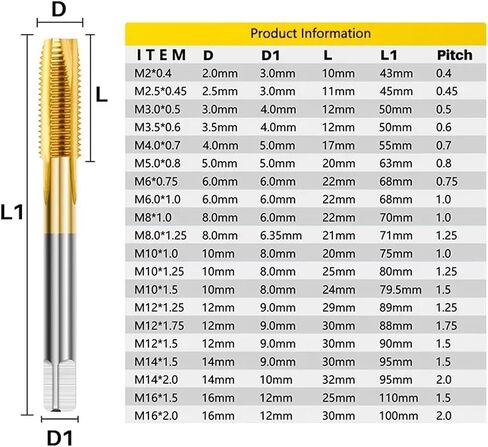 D

L

L1

D1

Product Information

| ITEM | D | D1 | L | L1 | Pitch |
|---|---|---|---|---|---|
| M2*0.4 | 2.0mm | 3.0mm | 10mm | 43mm | 0.4 |
| M2.5*0.45 | 2.5mm | 3.0mm | 11mm | 45mm | 0.45 |
| M3.0*0.5 | 3.0mm | 4.0mm | 12mm | 50mm | 0.5 |
| M3.5*0.6 | 3.5mm | 4.0mm | 12mm | 50mm | 0.6 |
| M4.0*0.7 | 4.0mm | 5.0mm | 17mm | 55mm | 0.7 |
| M5.0*0.8 | 5.0mm | 5.0mm | 20mm | 63mm | 0.8 |
| M6*0.75 | 6.0mm | 6.0mm | 22mm | 68mm | 0.75 |
| M6.0*1.0 | 6.0mm | 6.0mm | 22mm | 68mm | 1.0 |
| M8*1.0 | 8.0mm | 6.0mm | 22mm | 70mm | 1.0 |
| M8.0*1.25 | 8.0mm | 6.35mm | 21mm | 71mm | 1.25 |
| M10*1.0 | 10mm | 8.0mm | 20mm | 75mm | 1.0 |
| M10*1.25 | 10mm | 8.0mm | 25mm | 80mm | 1.25 |
| M10*1.5 | 10mm | 8.0mm | 24mm | 79.5mm | 1.5 |
| M12*1.25 | 12mm | 9.0mm | 29mm | 89mm | 1.25 |
| M12*1.75 | 12mm | 9.0mm | 30mm | 88mm | 1.75 |
| M12*1.5 | 12mm | 9.0mm | 30mm | 90mm | 1.5 |
| M14*1.5 | 14mm | 9.0mm | 30mm | 95mm | 1.5 |
| M14*2.0 | 14mm | 10mm | 32mm | 95mm | 2.0 |
| M16*1.5 | 16mm | 12mm | 25mm | 110mm | 1.5 |
| M16*2.0 | 16mm | 12mm | 30mm | 100mm | 2.0 |